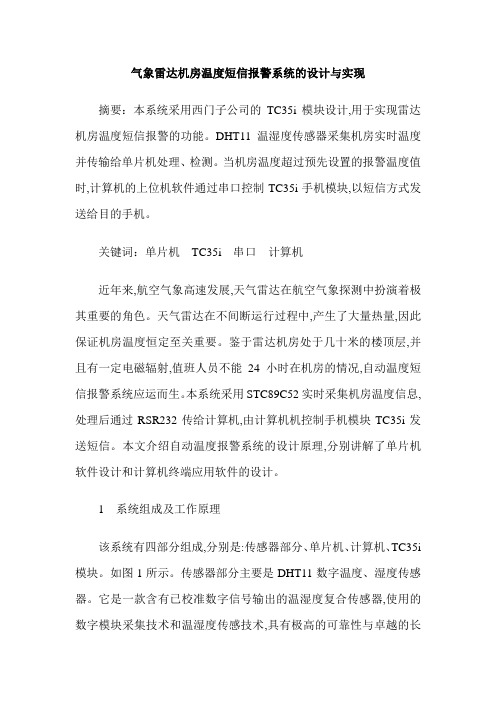 气象雷达机房温度短信报警系统的设计与实现

摘要：本系统采用西门子公司的 TC35i 模块设计,用于实现雷达机房温度短信报警的功能。DHT11 温湿度传感器采集机房实时温度并传输给单片机处理、检测。当机房温度超过预先设置的报警温度值时,计算机的上位机软件通过串口控制 TC35i 手机模块,以短信方式发送给目的手机。

关键词：单片机 TC35i 串口 计算机

近年来,航空气象高速发展,天气雷达在航空气象探测中扮演着极其重要的角色。天气雷达在不间断运行过程中,产生了大量热量,因此保证机房温度恒定至关重要。鉴于雷达机房处于几十米的楼顶层,并且有一定电磁辐射,值班人员不能 24 小时在机房的情况,自动温度短信报警系统应运而生。本系统采用 STC89C52 实时采集机房温度信息,处理后通过 RSR232 传给计算机,由计算机机控制手机模块 TC35i 发送短信。本文介绍自动温度报警系统的设计原理,分别讲解了单片机软件设计和计算机终端应用软件的设计。

1 系统组成及工作原理

该系统有四部分组成,分别是:传感器部分、单片机、计算机、TC35i 模块。如图 1 所示。传感器部分主要是 DHT11 数字温度、湿度传感器。它是一款含有已校准数字信号输出的温湿度复合传感器,使用的数字模块采集技术和温湿度传感技术,具有极高的可靠性与卓越的长